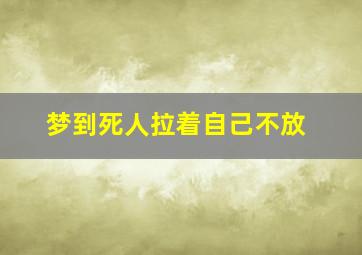 梦到死人拉着自己不放